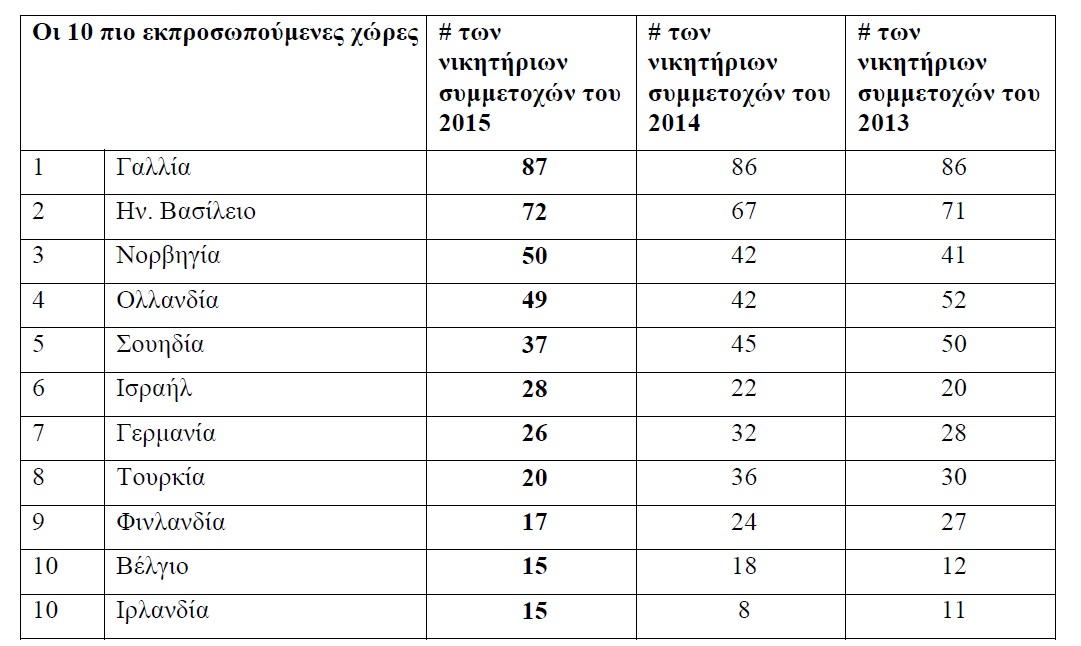 | Οι 10 πιο εκπροσωπούμενες χώρες | | # των νικητήριων συμμετοχών του 2015 | # των νικητήριων συμμετοχών του 2014 | # των νικητήριων συμμετοχών του 2013 |
|---|---|---|---|---|
| 1 | Γαλλία | **87** | 86 | 86 |
| 2 | Ην. Βασίλειο | **72** | 67 | 71 |
| 3 | Νορβηγία | **50** | 42 | 41 |
| 4 | Ολλανδία | **49** | 42 | 52 |
| 5 | Σουηδία | **37** | 45 | 50 |
| 6 | Ισραήλ | **28** | 22 | 20 |
| 7 | Γερμανία | **26** | 32 | 28 |
| 8 | Τουρκία | **20** | 36 | 30 |
| 9 | Φινλανδία | **17** | 24 | 27 |
| 10 | Βέλγιο | **15** | 18 | 12 |
| 10 | Ιρλανδία | **15** | 8 | 11 |